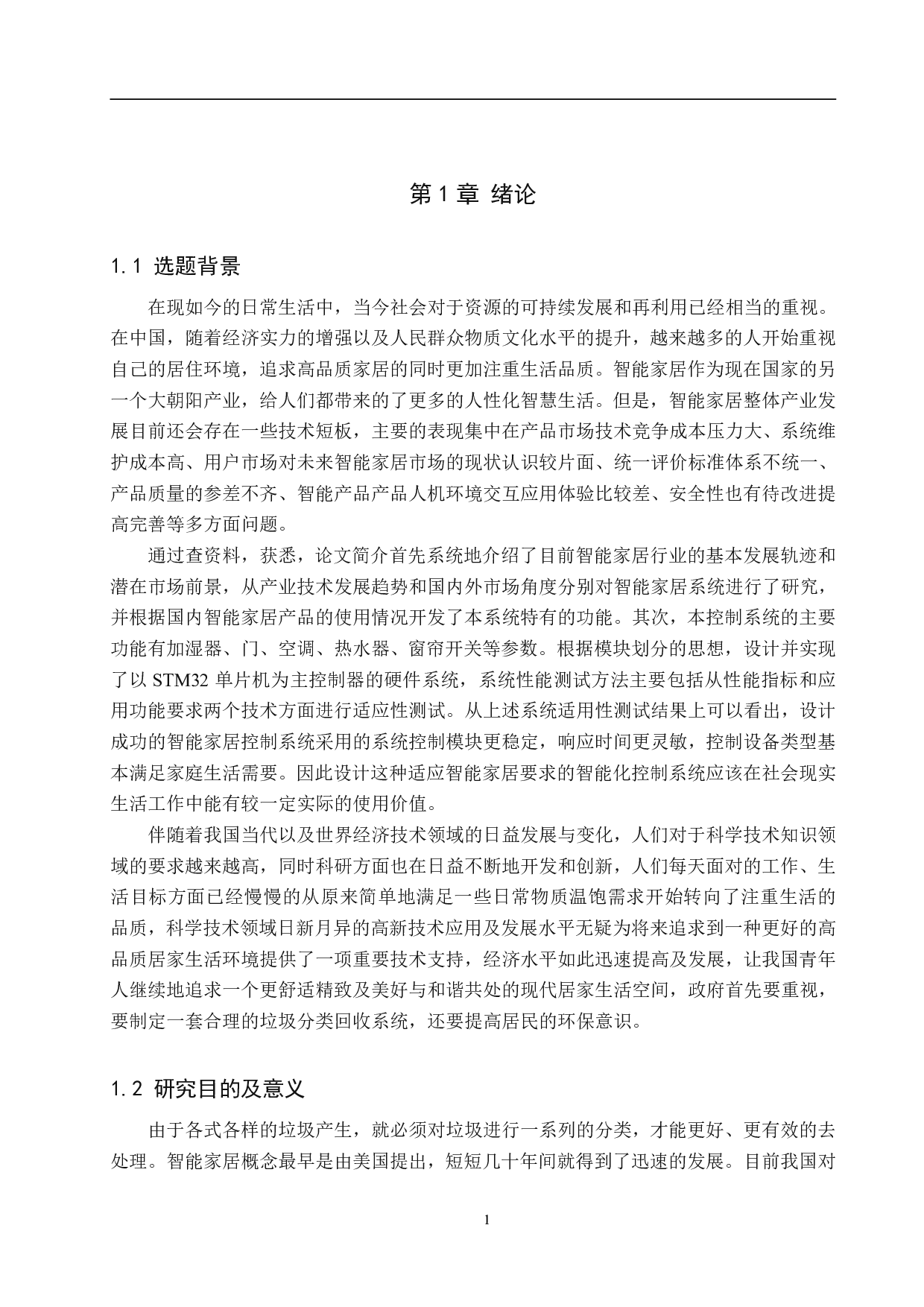 第 1 章 绪论

1.1 选题背景

在现如今的日常生活中，当今社会对于资源的可持续发展和再利用已经相当的重视。在中国，随着经济实力的增强以及人民群众物质文化水平的提升，越来越多的人开始重视自己的居住环境，追求高品质家居的同时更加注重生活品质。智能家居作为现在国家的另一个大朝阳产业，给人们都带来的了更多的人性化智慧生活。但是，智能家居整体产业发展目前还会存在一些技术短板，主要的表现集中在产品市场技术竞争成本压力大、系统维护成本高、用户市场对未来智能家居市场的现状认识较片面、统一评价标准体系不统一、产品质量的参差不齐、智能产品产品人机环境交互应用体验比较差、安全性也有待改进提高完善等多方面问题。

通过查资料，获悉，论文简介首先系统地介绍了目前智能家居行业的基本发展轨迹和潜在市场前景，从产业技术发展趋势和国内外市场角度分别对智能家居系统进行了研究，并根据国内智能家居产品的使用情况开发了本系统特有的功能。其次，本控制系统的主要功能有加湿器、门、空调、热水器、窗帘开关等参数。根据模块划分的思想，设计并实现了以 STM32 单片机为主控制器的硬件系统，系统性能测试方法主要包括从性能指标和应用功能要求两个技术方面进行适应性测试。从上述系统适用性测试结果上可以看出，设计成功的智能家居控制系统采用的系统控制模块更稳定，响应时间更灵敏，控制设备类型基本满足家庭生活需要。因此设计这种适应智能家居要求的智能化控制系统应该在社会现实生活工作中能有较一定实际的使用价值。

伴随着我国当代以及世界经济技术领域的日益发展与变化，人们对于科学技术知识领域的要求越来越高，同时科研方面也在日益不断地开发和创新，人们每天面对的工作、生活目标方面已经慢慢的从原来简单地满足一些日常物质温饱需求开始转向了注重生活的品质，科学技术领域日新月异的高新技术应用及发展水平无疑为将来追求到一种更好的高品质居家生活环境提供了一项重要技术支持，经济水平如此迅速提高及发展，让我国青年人继续地追求一个更舒适精致及美好与和谐共处的现代居家生活空间，政府首先要重视，要制定一套合理的垃圾分类回收系统，还要提高居民的环保意识。

1.2 研究目的及意义

由于各式各样的垃圾产生，就必须对垃圾进行一系列的分类，才能更好、更有效的去处理。智能家居概念最早是由美国提出，短短几十年间就得到了迅速的发展。目前我国对

1